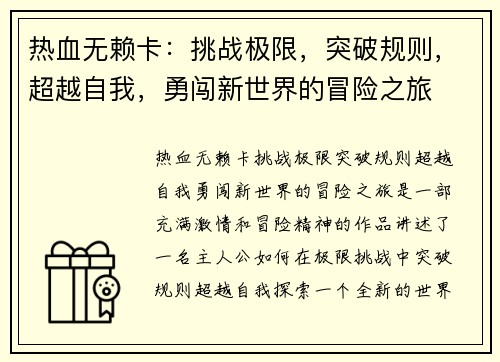 热血无赖卡：挑战极限，突破规则，超越自我，勇闯新世界的冒险之旅

热血无赖卡挑战极限突破规则超越自我勇闯新世界的冒险之旅是一部充满激情和冒险精神的作品讲述了一名主人公如何在极限挑战中突破规则超越自我探索一个全新的世界